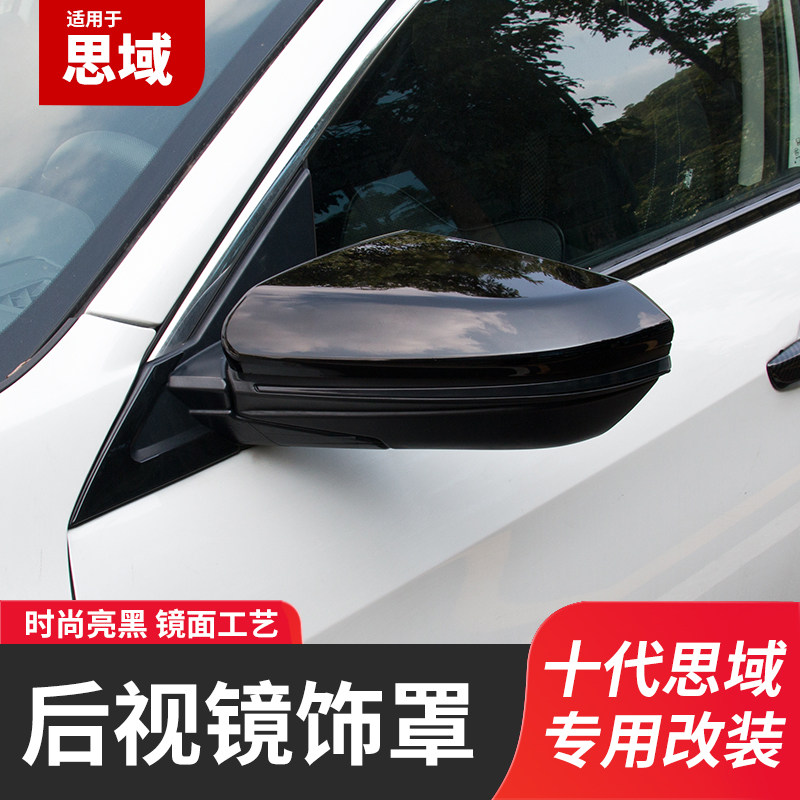 适用于
思域

时尚亮黑 镜面工艺

后视镜饰罩

十代思域
专用改装